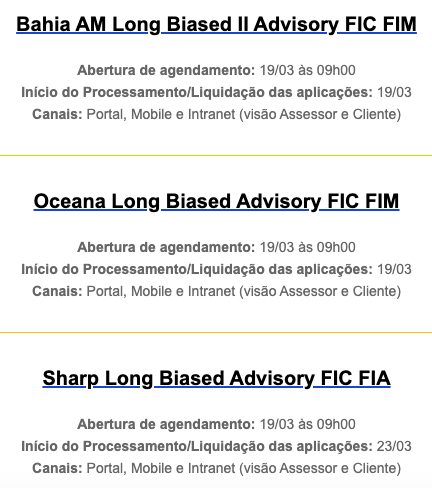 Bahia AM Long Biased II Advisory FIC FIM

Abertura de agendamento: 19/03 às 09h00
Início do Processamento/Liquidação das aplicações: 19/03
Canais: Portal, Mobile e Intranet (visão Assessor e Cliente)

Oceana Long Biased Advisory FIC FIM

Abertura de agendamento: 19/03 às 09h00
Início do Processamento/Liquidação das aplicações: 19/03
Canais: Portal, Mobile e Intranet (visão Assessor e Cliente)

Sharp Long Biased Advisory FIC FIA

Abertura de agendamento: 19/03 às 09h00
Início do Processamento/Liquidação das aplicações: 23/03
Canais: Portal, Mobile e Intranet (visão Assessor e Cliente)